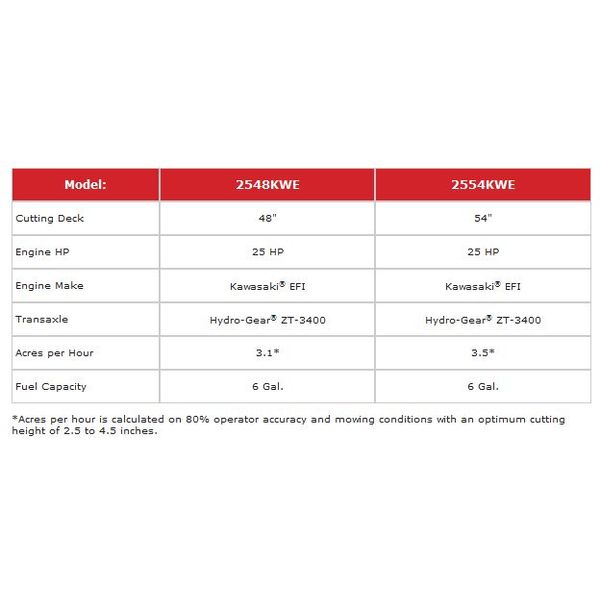 | Model: | 2548KWE | 2554KWE |
|---|---|---|
| Cutting Deck | 48" | 54" |
| Engine HP | 25 HP | 25 HP |
| Engine Make | Kawasaki® EFI | Kawasaki® EFI |
| Transaxle | Hydro-Gear® ZT-3400 | Hydro-Gear® ZT-3400 |
| Acres per Hour | 3.1* | 3.5* |
| Fuel Capacity | 6 Gal. | 6 Gal. |

*Acres per hour is calculated on 80% operator accuracy and mowing conditions with an optimum cutting height of 2.5 to 4.5 inches.